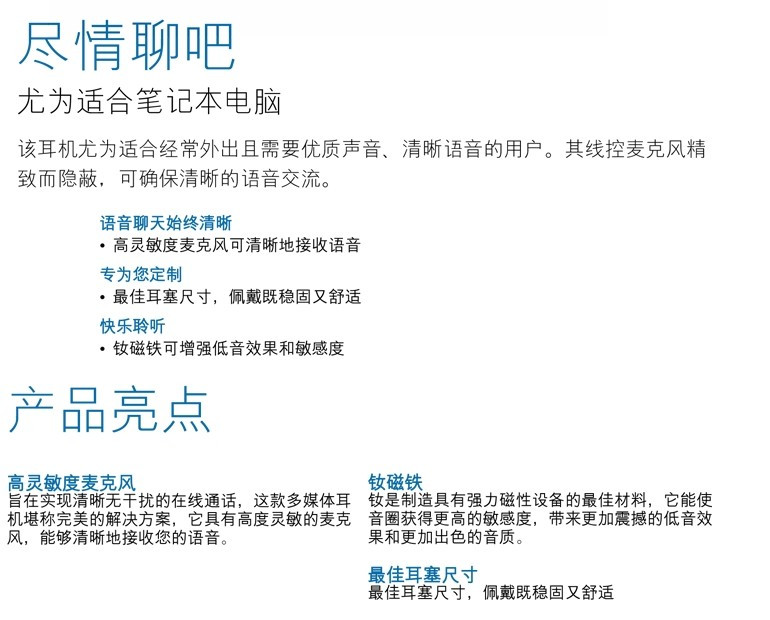 尽情聊吧

尤为适合笔记本电脑

该耳机尤为适合经常外出且需要优质声音、清晰语音的用户。其线控麦克风精致而隐蔽，可确保清晰的语音交流。

语音聊天始终清晰
• 高灵敏度麦克风可清晰地接收语音

专为您定制
• 最佳耳塞尺寸，佩戴既稳固又舒适

快乐聆听
• 钕磁铁可增强低音效果和敏感度

产品亮点

高灵敏度麦克风
旨在实现清晰无干扰的在线通话，这款多媒体耳机堪称完美的解决方案，它具有高度灵敏的麦克风，能够清晰地接收您的语音。

钕磁铁
钕是制造具有强力磁性设备的最佳材料，它能使音圈获得更高的敏感度，带来更加震撼的低音效果和更加出色的音质。

最佳耳塞尺寸
最佳耳塞尺寸，佩戴既稳固又舒适